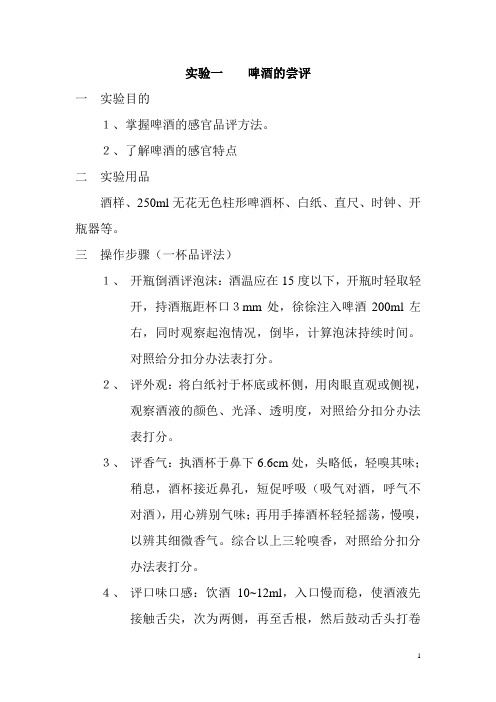 实验一　　啤酒的尝评

一　实验目的

1、掌握啤酒的感官品评方法。

2、了解啤酒的感官特点

二　实验用品

酒样、250ml 无花无色柱形啤酒杯、白纸、直尺、时钟、开瓶器等。

三　操作步骤（一杯品评法）

1、　开瓶倒酒评泡沫：酒温应在 15 度以下，开瓶时轻取轻开，持酒瓶距杯口 3 mm 处，徐徐注入啤酒 200ml 左右，同时观察起泡情况，倒毕，计算泡沫持续时间。对照给分扣分办法表打分。

2、　评外观：将白纸衬于杯底或杯侧，用肉眼直观或侧视，观察酒液的颜色、光泽、透明度，对照给分扣分办法表打分。

3、　评香气：执酒杯于鼻下 6.6cm 处，头略低，轻嗅其味；稍息，酒杯接近鼻孔，短促呼吸（吸气对酒，呼气不对酒），用心辨别气味；再用手捧酒杯轻轻摇荡，慢嗅，以辨其细微香气。综合以上三轮嗅香，对照给分扣分办法表打分。

4、　评口味口感：饮酒 10~12ml，入口慢而稳，使酒液先接触舌尖，次为两侧，再至舌根，然后鼓动舌头打卷

1